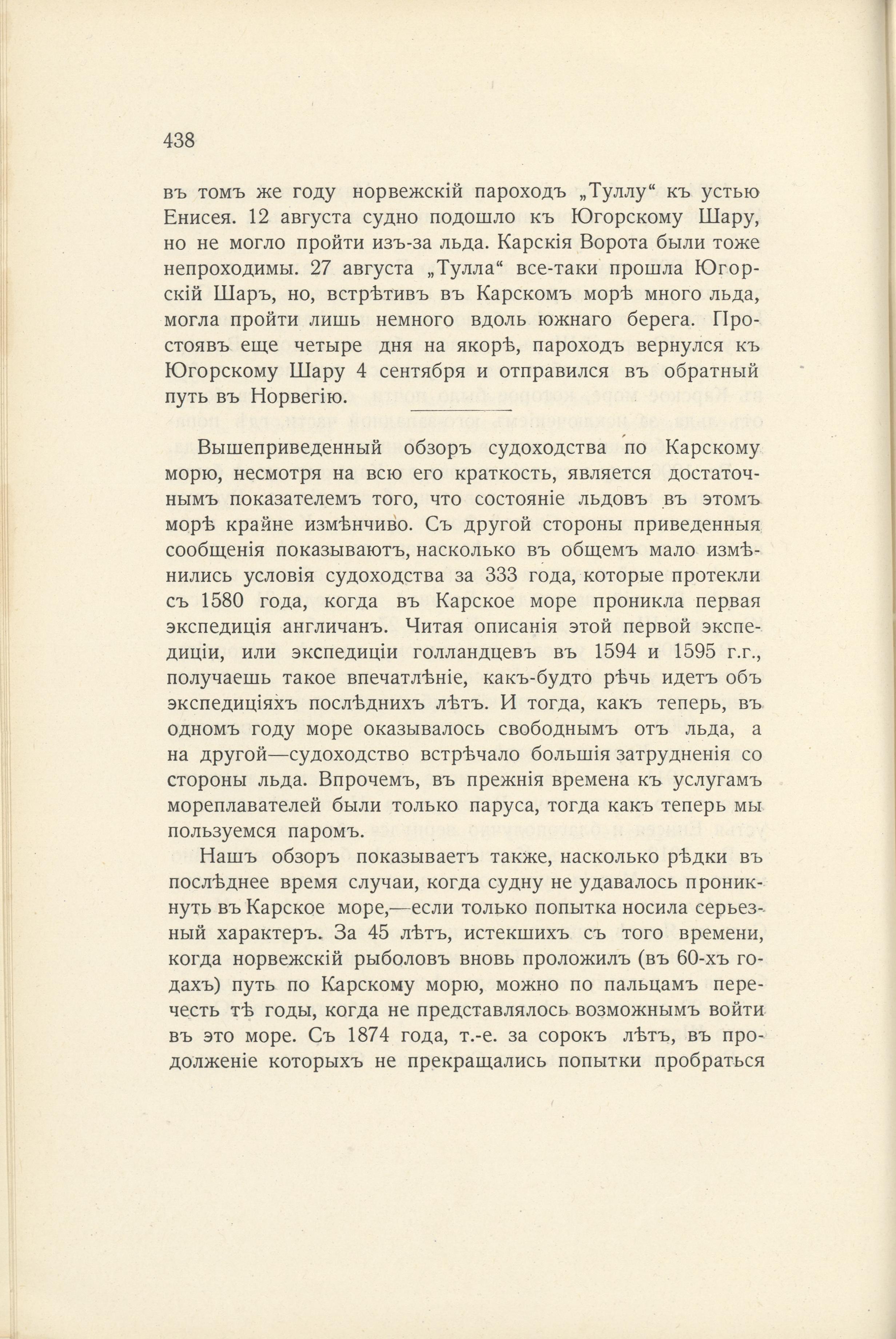 438

въ томъ же году норвежскій пароходъ „Туллу“ къ устью Енисея. 12 августа судно подошло къ Югорскому Шару, но не могло пройти изъ-за льда. Карскія Ворота были тоже непроходимы. 27 августа „Тулла“ все-таки прошла Югорскій Шаръ, но, встрѣтивъ въ Карскомъ морѣ много льда, могла пройти лишь немного вдоль южнаго берега. Простоявъ еще четыре дня на якорѣ, пароходъ вернулся къ Югорскому Шару 4 сентября и отправился въ обратный путь въ Норвегію.

Вышеприведенный обзоръ судоходства по Карскому морю, несмотря на всю его краткость, является достаточнымъ показателемъ того, что состояніе льдовъ въ этомъ морѣ крайне измѣнчиво. Съ другой стороны приведенныя сообщенія показываютъ, насколько въ общемъ мало измѣнились условія судоходства за 333 года, которые протекли съ 1580 года, когда въ Карское море проникла первая экспедиція англичанъ. Читая описанія этой первой экспедиціи, или экспедиціи голландцевъ въ 1594 и 1595 г.г., получаешь такое впечатлѣніе, какъ-будто рѣчь идетъ объ экспедиціяхъ послѣднихъ лѣтъ. И тогда, какъ теперь, въ одномъ году море оказывалось свободнымъ отъ льда, а на другой—судоходство встрѣчало большія затрудненія со стороны льда. Впрочемъ, въ прежнія времена къ услугамъ мореплавателей были только паруса, тогда какъ теперь мы пользуемся паромъ.

Нашъ обзоръ показываетъ также, насколько рѣдки въ послѣднее время случаи, когда судну не удавалось проникнуть въ Карское море,—если только попытка носила серьезный характеръ. За 45 лѣтъ, истекшихъ съ того времени, когда норвежскій рыболовъ вновь проложилъ (въ 60-хъ годахъ) путь по Карскому морю, можно по пальцамъ перечесть тѣ годы, когда не представлялось возможнымъ войти въ это море. Съ 1874 года, т.-е. за сорокъ лѣтъ, въ продолженіе которыхъ не прекращались попытки пробраться